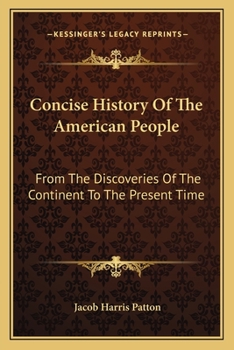 —KESSINGER'S LEGACY REPRINTS—

Concise History Of The American People

From The Discoveries Of The Continent To The Present Time

Jacob Harris Patton